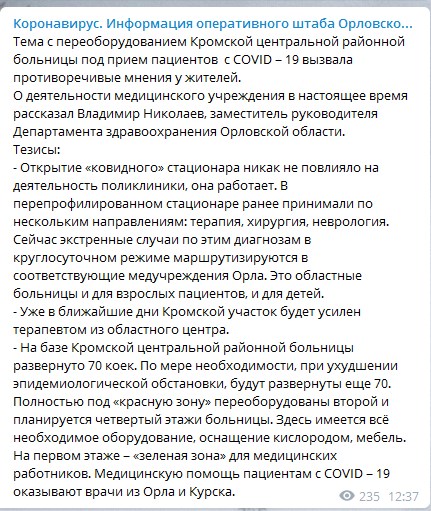 Коронавирус. Информация оперативного штаба Орловско...
Тема с переоборудованием Кромской центральной районной больницы под прием пациентов с COVID – 19 вызвала противоречивые мнения у жителей.
О деятельности медицинского учреждения в настоящее время рассказал Владимир Николаев, заместитель руководителя Департамента здравоохранения Орловской области.
Тезисы:
- Открытие «ковидного» стационара никак не повлияло на деятельность поликлиники, она работает. В перепрофилированном стационаре ранее принимали по нескольким направлениям: терапия, хирургия, неврология. Сейчас экстренные случаи по этим диагнозам в круглосуточном режиме маршрутизируются в соответствующие медучреждения Орла. Это областные больницы и для взрослых пациентов, и для детей.
- Уже в ближайшие дни Кромской участок будет усилен терапевтом из областного центра.
- На базе Кромской центральной районной больницы развернуто 70 коек. По мере необходимости, при ухудшении эпидемиологической обстановки, будут развернуты еще 70. Полностью под «красную зону» переоборудованы второй и планируется четвертый этажи больницы. Здесь имеется всё необходимое оборудование, оснащение кислородом, мебель. На первом этаже – «зеленая зона» для медицинских работников. Медицинскую помощь пациентам с COVID – 19 оказывают врачи из Орла и Курска.
235 12:37